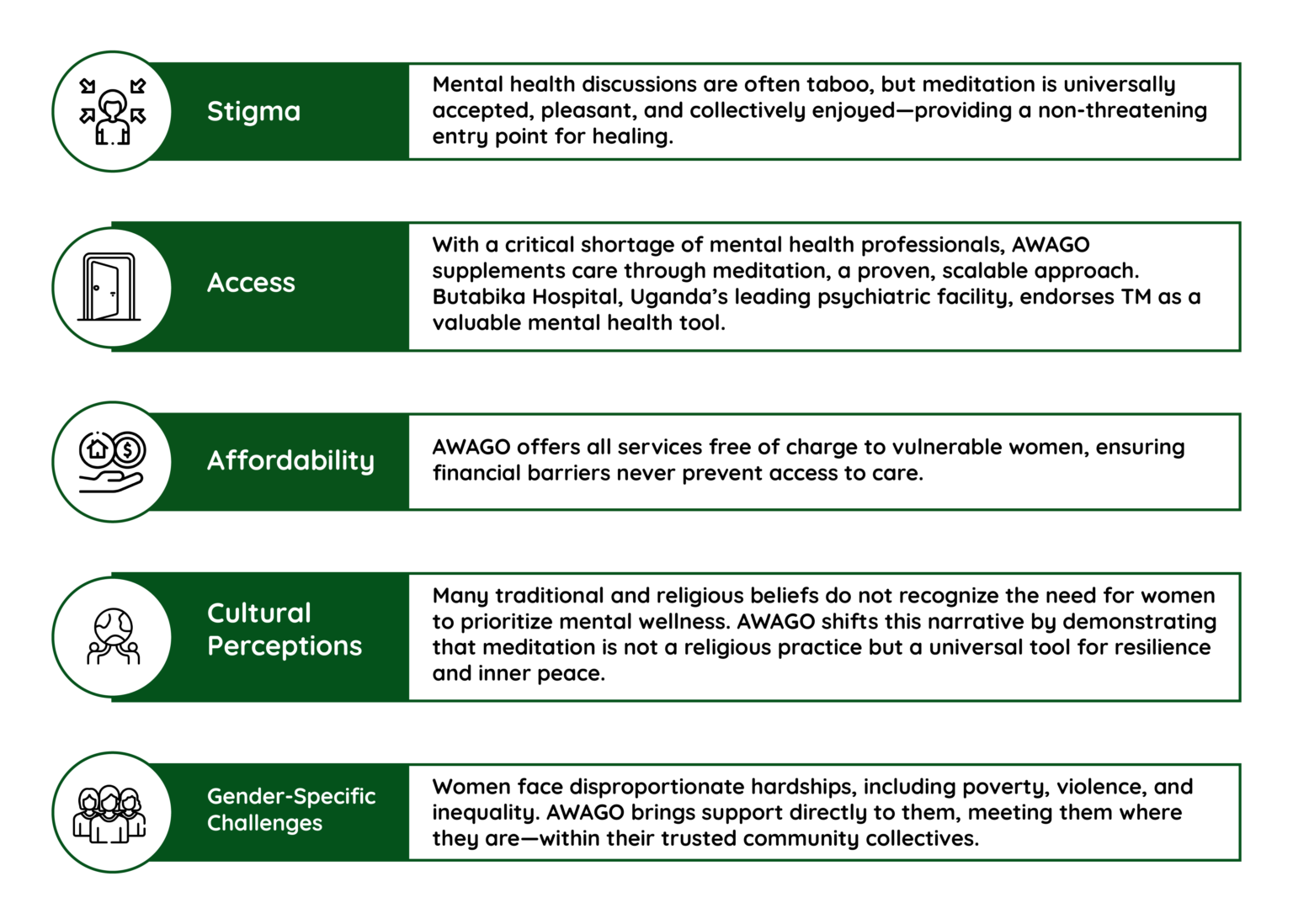 Stigma

Mental health discussions are often taboo, but meditation is universally accepted, pleasant, and collectively enjoyed—providing a non-threatening entry point for healing.

Access

With a critical shortage of mental health professionals, AWAGO supplements care through meditation, a proven, scalable approach. Butabika Hospital, Uganda's leading psychiatric facility, endorses TM as a valuable mental health tool.

Affordability

AWAGO offers all services free of charge to vulnerable women, ensuring financial barriers never prevent access to care.

Cultural Perceptions

Many traditional and religious beliefs do not recognize the need for women to prioritize mental wellness. AWAGO shifts this narrative by demonstrating that meditation is not a religious practice but a universal tool for resilience and inner peace.

Gender-Specific Challenges

Women face disproportionate hardships, including poverty, violence, and inequality. AWAGO brings support directly to them, meeting them where they are—within their trusted community collectives.